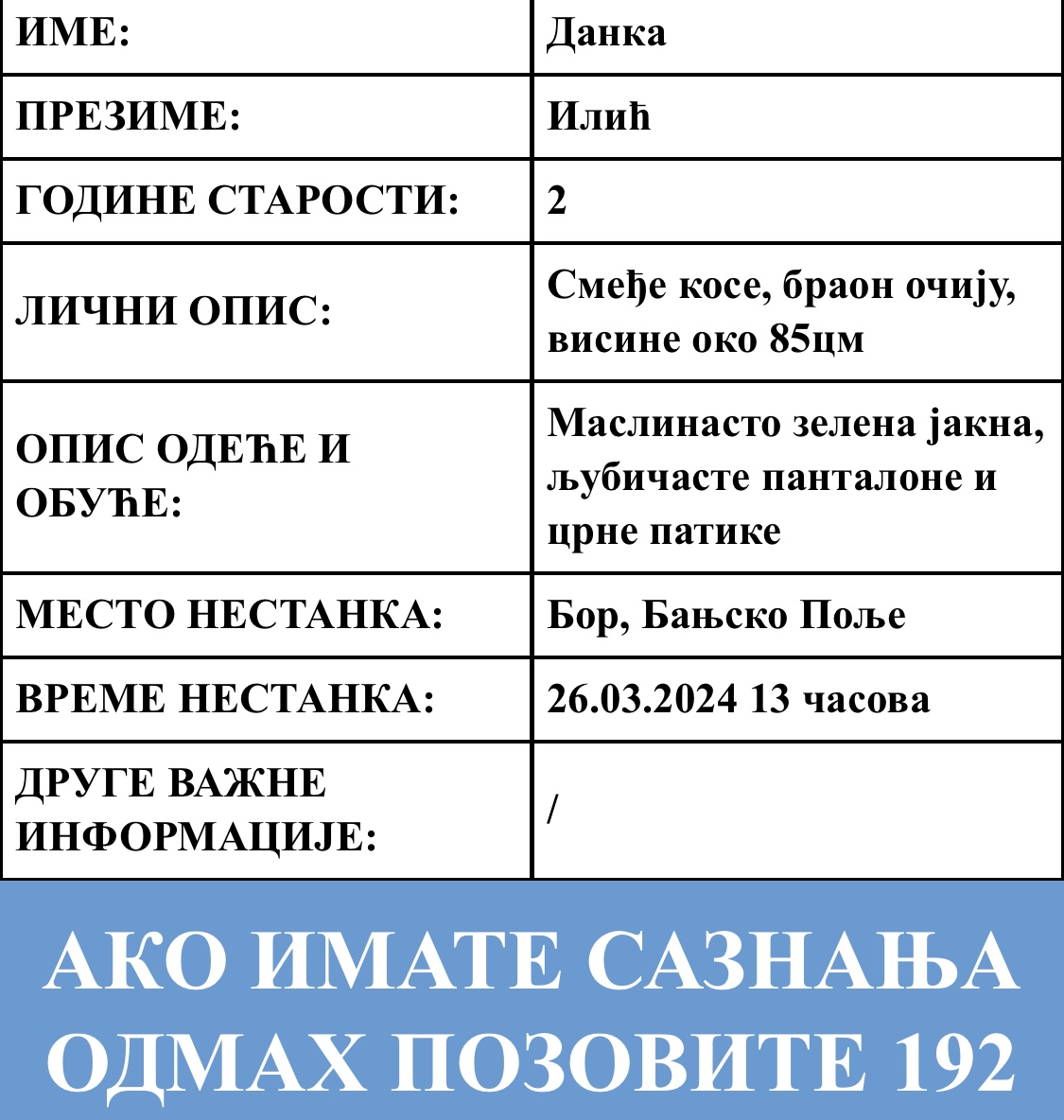 | ИМЕ: | Данка |
|---|---|
| ПРЕЗИМЕ: | Илић |
| ГОДИНЕ СТАРОСТИ: | 2 |
| ЛИЧНИ ОПИС: | Смеђе косе, браон очију, висине око 85цм |
| ОПИС ОДЕЋЕ И ОБУЋЕ: | Маслинасто зелена јакна, љубичасте панталоне и црне патике |
| МЕСТО НЕСТАНКА: | Бор, Бањско Поље |
| ВРЕМЕ НЕСТАНКА: | 26.03.2024 13 часова |
| ДРУГЕ ВАЖНЕ ИНФОРМАЦИЈЕ: | / |

АКО ИМАТЕ САЗНАЊА ОДМАХ ПОЗОВИТЕ 192